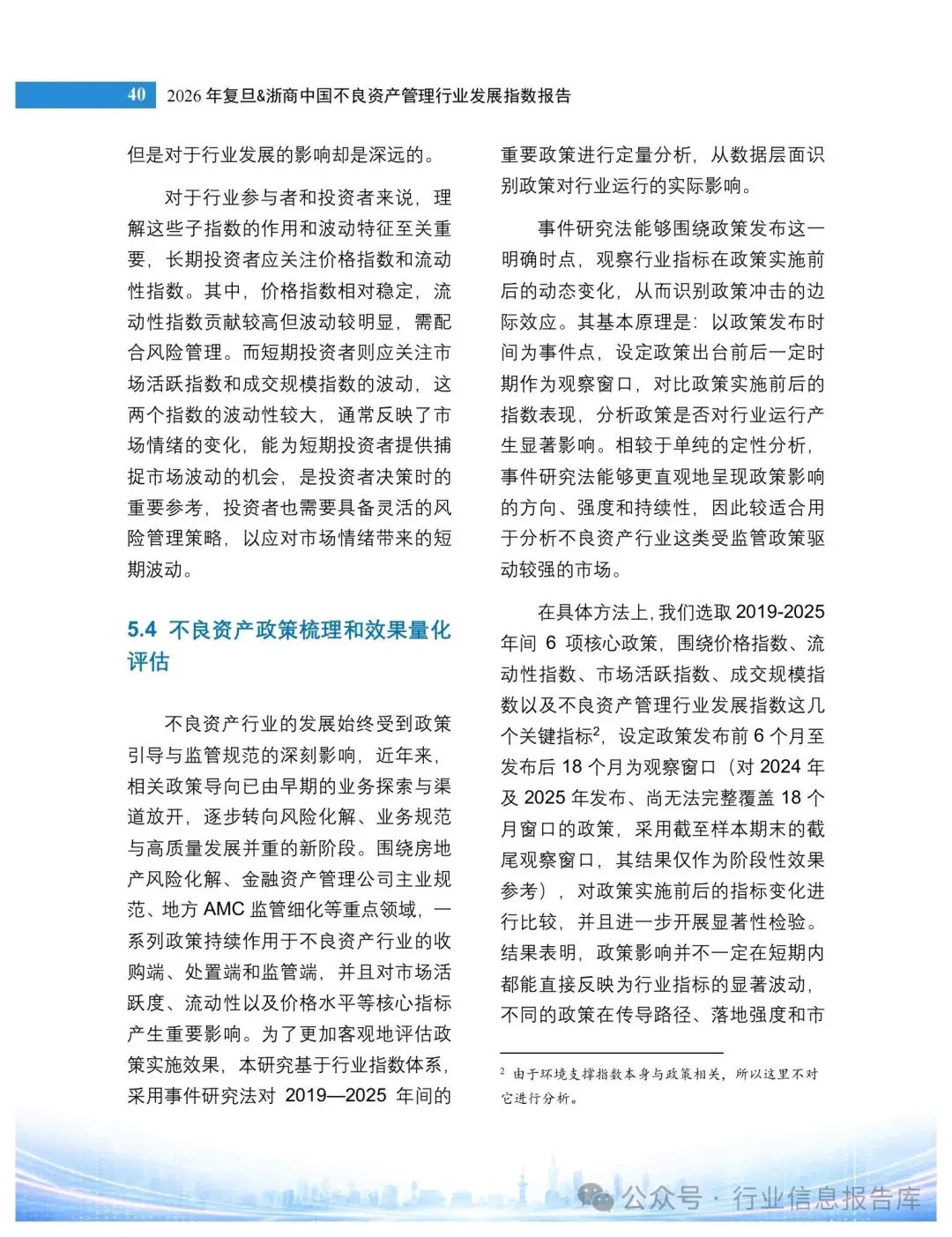 40 2026 年复旦&浙商中国不良资产管理行业发展指数报告

但是对于行业发展的影响却是深远的。

对于行业参与者和投资者来说，理解这些子指数的作用和波动特征至关重要，长期投资者应关注价格指数和流动性指数。其中，价格指数相对稳定，流动性指数贡献较高但波动较明显，需配合风险管理。而短期投资者则应关注市场活跃指数和成交规模指数的波动，这两个指数的波动性较大，通常反映了市场情绪的变化，能为短期投资者提供捕捉市场波动的机会，是投资者决策时的重要参考，投资者也需要具备灵活的风险管理策略，以应对市场情绪带来的短期波动。

5.4 不良资产政策梳理和效果量化评估

不良资产行业的发展始终受到政策引导与监管规范的深刻影响，近年来，相关政策导向已由早期的业务探索与渠道放开，逐步转向风险化解、业务规范与高质量发展并重的新阶段。围绕房地产风险化解、金融资产管理公司主业规范、地方 AMC 监管细化等重点领域，一系列政策持续作用于不良资产行业的收购端、处置端和监管端，并且对市场活跃度、流动性以及价格水平等核心指标产生重要影响。为了更加客观地评估政策实施效果，本研究基于行业指数体系，采用事件研究法对 2019—2025 年间的重要政策进行定量分析，从数据层面识别政策对行业运行的实际影响。

事件研究法能够围绕政策发布这一明确时点，观察行业指标在政策实施前后的动态变化，从而识别政策冲击的边际效应。其基本原理是：以政策发布时间为事件点，设定政策出台前后一定时期作为观察窗口，对比政策实施前后的指数表现，分析政策是否对行业运行产生显著影响。相较于单纯的定性分析，事件研究法能够更直观地呈现政策影响的方向、强度和持续性，因此较适合用于分析不良资产行业这类受监管政策驱动较强的市场。

在具体方法上，我们选取 2019-2025 年间 6 项核心政策，围绕价格指数、流动性指数、市场活跃指数、成交规模指数以及不良资产管理行业发展指数这几个关键指标$^2$，设定政策发布前 6 个月至发布后 18 个月为观察窗口（对 2024 年及 2025 年发布、尚无法完整覆盖 18 个月窗口的政策，采用截至样本期末的截尾观察窗口，其结果仅作为阶段性效果参考），对政策实施前后的指标变化进行比较，并且进一步开展显著性检验。结果表明，政策影响并不一定在短期内都能直接反映为行业指标的显著波动，不同的政策在传导路径、落地强度和市

$^2$ 由于环境支撑指数本身与政策相关，所以这里不对它进行分析。

公众号 · 行业信息报告库